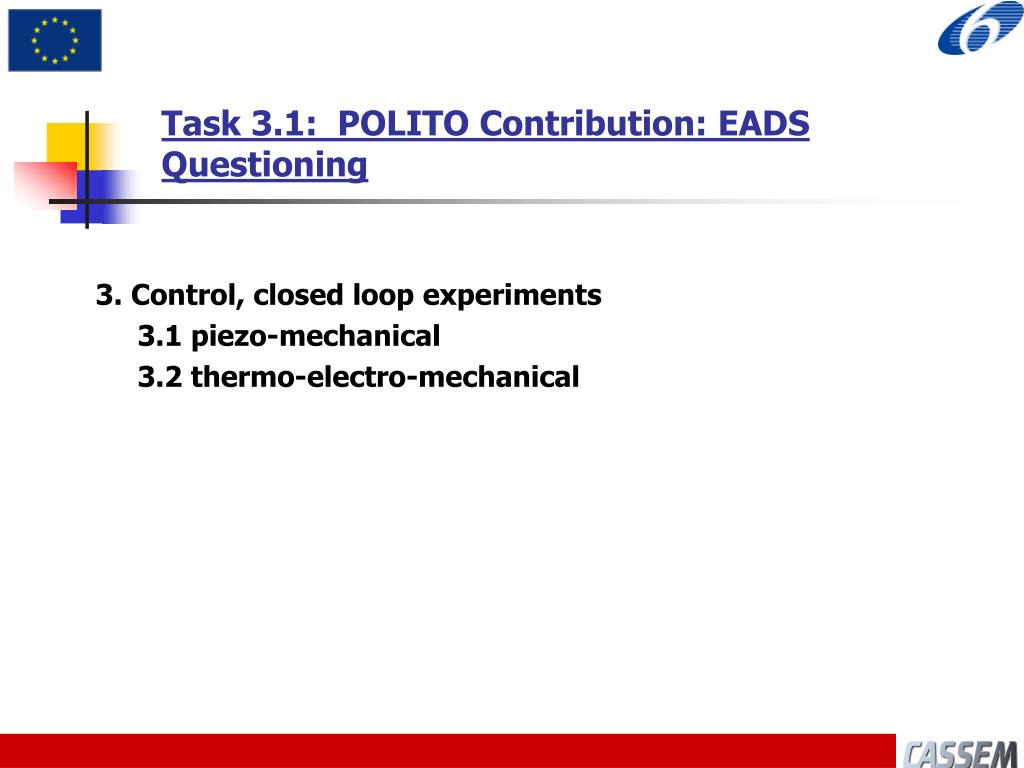 Task 3.1: POLITO Contribution: EADS Questioning

3. Control, closed loop experiments
3.1 piezo-mechanical
3.2 thermo-electro-mechanical

CASSEM